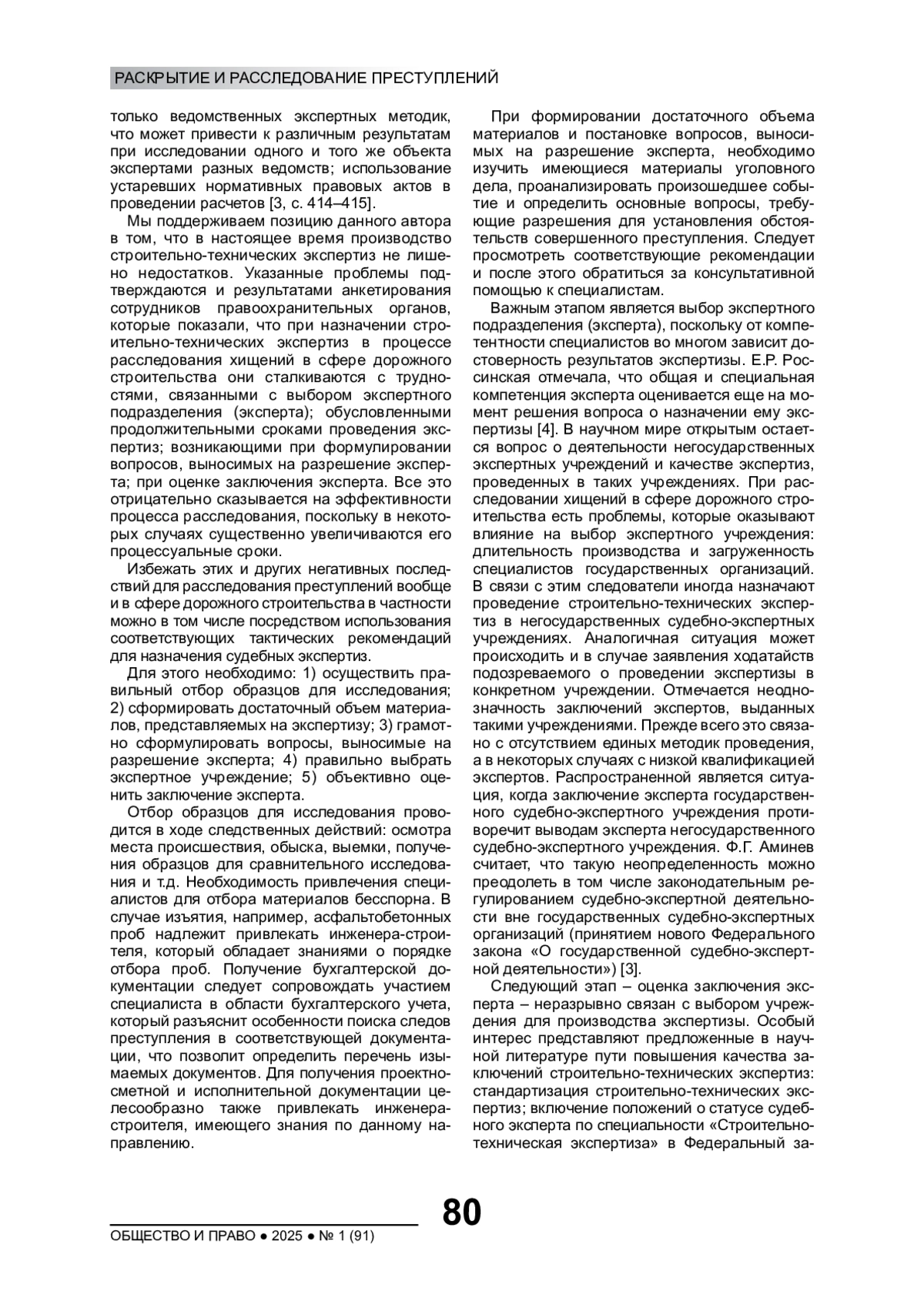 РАСКРЫТИЕ И РАССЛЕДОВАНИЕ ПРЕСТУПЛЕНИЙ

только ведомственных экспертных методик, что может привести к различным результатам при исследовании одного и того же объекта экспертами разных ведомств; использование устаревших нормативных правовых актов в проведении расчетов [3, с. 414–415].

Мы поддерживаем позицию данного автора в том, что в настоящее время производство строительно-технических экспертиз не лишено недостатков. Указанные проблемы подтверждаются и результатами анкетирования сотрудников правоохранительных органов, которые показали, что при назначении строительно-технических экспертиз в процессе расследования хищений в сфере дорожного строительства они сталкиваются с трудностями, связанными с выбором экспертного подразделения (эксперта); обусловленными продолжительными сроками проведения экспертиз; возникающими при формулировании вопросов, выносимых на разрешение эксперта; при оценке заключения эксперта. Все это отрицательно сказывается на эффективности процесса расследования, поскольку в некоторых случаях существенно увеличиваются его процессуальные сроки.

Избежать этих и других негативных последствий для расследования преступлений вообще и в сфере дорожного строительства в частности можно в том числе посредством использования соответствующих тактических рекомендаций для назначения судебных экспертиз.

Для этого необходимо: 1) осуществить правильный отбор образцов для исследования; 2) сформировать достаточный объем материалов, представляемых на экспертизу; 3) грамотно сформулировать вопросы, выносимые на разрешение эксперта; 4) правильно выбрать экспертное учреждение; 5) объективно оценить заключение эксперта.

Отбор образцов для исследования проводится в ходе следственных действий: осмотра места происшествия, обыска, выемки, получения образцов для сравнительного исследования и т.д. Необходимость привлечения специалистов для отбора материалов бесспорна. В случае изъятия, например, асфальтобетонных проб надлежит привлекать инженера-строителя, который обладает знаниями о порядке отбора проб. Получение бухгалтерской документации следует сопровождать участием специалиста в области бухгалтерского учета, который разъяснит особенности поиска следов преступления в соответствующей документации, что позволит определить перечень изымаемых документов. Для получения проектно-сметной и исполнительной документации целесообразно также привлекать инженера-строителя, имеющего знания по данному направлению.

При формировании достаточного объема материалов и постановке вопросов, выносимых на разрешение эксперта, необходимо изучить имеющиеся материалы уголовного дела, проанализировать произошедшее событие и определить основные вопросы, требующие разрешения для установления обстоятельств совершенного преступления. Следует просмотреть соответствующие рекомендации и после этого обратиться за консультативной помощью к специалистам.

Важным этапом является выбор экспертного подразделения (эксперта), поскольку от компетентности специалистов во многом зависит достоверность результатов экспертизы. Е.Р. Россинская отмечала, что общая и специальная компетенция эксперта оценивается еще на момент решения вопроса о назначении ему экспертизы [4]. В научном мире открытым остается вопрос о деятельности негосударственных экспертных учреждений и качестве экспертиз, проведенных в таких учреждениях. При расследовании хищений в сфере дорожного строительства есть проблемы, которые оказывают влияние на выбор экспертного учреждения: длительность производства и загруженность специалистов государственных организаций. В связи с этим следователи иногда назначают проведение строительно-технических экспертиз в негосударственных судебно-экспертных учреждениях. Аналогичная ситуация может происходить и в случае заявления ходатайств подозреваемого о проведении экспертизы в конкретном учреждении. Отмечается неоднозначность заключений экспертов, выданных такими учреждениями. Прежде всего это связано с отсутствием единых методик проведения, а в некоторых случаях с низкой квалификацией экспертов. Распространенной является ситуация, когда заключение эксперта государственного судебно-экспертного учреждения противоречит выводам эксперта негосударственного судебно-экспертного учреждения. Ф.Г. Аминев считает, что такую неопределенность можно преодолеть в том числе законодательным регулированием судебно-экспертной деятельности вне государственных судебно-экспертных организаций (принятием нового Федерального закона «О государственной судебно-экспертной деятельности») [3].

Следующий этап – оценка заключения эксперта – неразрывно связан с выбором учреждения для производства экспертизы. Особый интерес представляют предложенные в научной литературе пути повышения качества заключений строительно-технических экспертиз: стандартизация строительно-технических экспертиз; включение положений о статусе судебного эксперта по специальности «Строительно-техническая экспертиза» в Федеральный за-

80

ОБЩЕСТВО И ПРАВО ● 2025 ● № 1 (91)